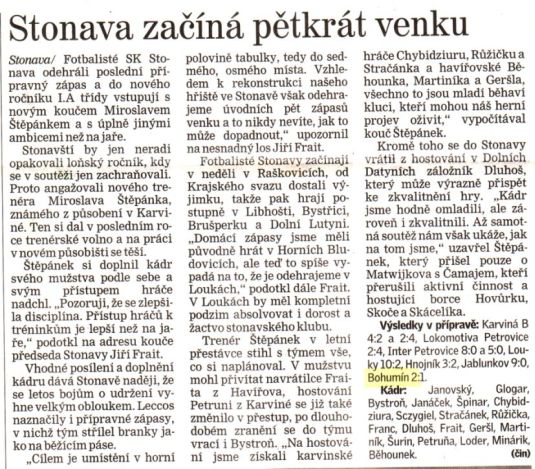 Stonava začíná pětkrát venku

Stonava/ Fotbalisté SK Stonava odehráli poslední přípravný zápas a do nového ročníku I.A třídy vstupují s novým koučem Miroslavem Štěpánkem a s úplně jinými ambicemi než na jaře.

Stonavští by jen neradi opakovali loňský ročník, kdy se v soutěži jen zachraňovali. Proto angažovali nového trenéra Miroslava Štěpánka, známého z působení v Karviné. Ten si dal v posledním roce trenérské volno a na práci v novém působišti se těší.

Štěpánek si doplnil kádr svého mužstva podle sebe a svým přístupem hráče nadchl. „Pozoruji, že se zlepšila disciplína. Přístup hráčů k tréninkům je lepší než na jaře," podotkl na adresu kouče předseda Stonavy Jiří Frait.

Vhodné posílení a doplnění kádru dává Stonavě naději, že se letos bojům o udržení vyhne velkým obloukem. Leccos naznačily i přípravné zápasy, v nichž tým střílel branky jako na běžícím páse.

„Cílem je umístění v horní polovině tabulky, tedy do sedmého, osmého místa. Vzhledem k rekonstrukci našeho hřiště ve Stonavě však odehrajeme úvodních pět zápasů venku a to nikdy nevíte, jak to může dopadnout," upozornil na nesnadný los Jiří Frait.

Fotbalisté Stonavy začínají v neděli v Raškovicích, od Krajského svazu dostali výjimku, takže pak hrají postupně v Libhošti, Bystřici, Brušperku a Dolní Lutyni. „Domácí zápasy jsme měli původně hrát v Horních Bludovicích, ale teď to spíše vypadá na to, že je odehrajeme v Loukách," podotkl dále Frait. V Loukách by měl kompletní podzim absolvovat i dorost a žactvo stonavského klubu.

Trenér Štěpánek v letní přestávce stihl s týmem vše, co si naplánoval. V mužstvu mohl přivítat navrátilce Fraita z Havířova, hostování Petruni z Karviné se již také změnilo v přestup, po dlouhodobém zranění se do týmu vrací i Bystroň. „Na hostování jsme získali karvinské hráče Chybidziuru, Růžičku a Stračánka a havířovské Běhounka, Martiníka a Geršla, všechno to jsou mladí běhaví kluci, kteří mohou náš herní projev oživit," vypočítával kouč Štěpánek.

Kromě toho se do Stonavy vrátil z hostování v Dolních Datyních záložník Dluhoš, který může výrazně přispět ke zkvalitnění hry. „Kádr jsme hodně omladili, ale zároveň i zkvalitnili. Až samotná soutěž nám však ukáže, jak na tom jsme," uzavřel Štěpánek, který přišel pouze o Matwijkova s Čamajem, kteří přerušili aktivní činnost a hostující borce Hovůrku, Skoče a Skácelíka.

Výsledky v přípravě: Karviná B 4:2 a 2:4, Lokomotiva Petrovice 2:4, Inter Petrovice 8:0 a 5:0, Louky 10:2, Hnojník 3:2, Jablunkov 9:0, Bohumín 2:1.

Kádr: Janovský, Glogar, Bystroň, Janáček, Špinar, Chybidziura, Sczygiel, Stračánek, Růžička, Franc, Dluhoš, Frait, Geršl, Martiník, Šurin, Petruňa, Loder, Minárik, Běhounek. (čin)